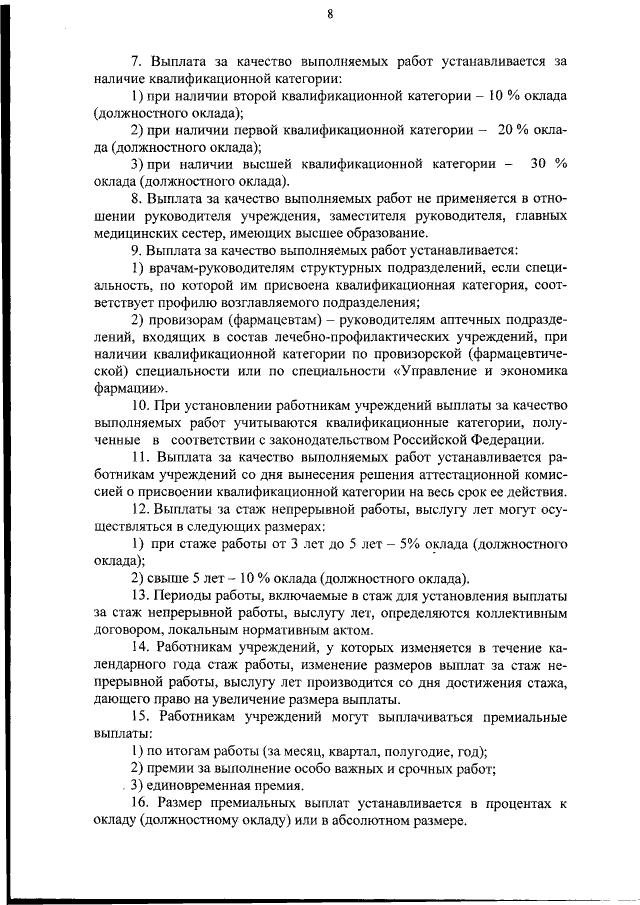 8

7. Выплата за качество выполняемых работ устанавливается за наличие квалификационной категории:

1) при наличии второй квалификационной категории – 10 % оклада (должностного оклада);

2) при наличии первой квалификационной категории – 20 % оклада (должностного оклада);

3) при наличии высшей квалификационной категории – 30 % оклада (должностного оклада).

8. Выплата за качество выполняемых работ не применяется в отношении руководителя учреждения, заместителя руководителя, главных медицинских сестер, имеющих высшее образование.

9. Выплата за качество выполняемых работ устанавливается:

1) врачам-руководителям структурных подразделений, если специальность, по которой им присвоена квалификационная категория, соответствует профилю возглавляемого подразделения;

2) провизорам (фармацевтам) – руководителям аптечных подразделений, входящих в состав лечебно-профилактических учреждений, при наличии квалификационной категории по провизорской (фармацевтической) специальности или по специальности «Управление и экономика фармации».

10. При установлении работникам учреждений выплаты за качество выполняемых работ учитываются квалификационные категории, полученные в соответствии с законодательством Российской Федерации.

11. Выплата за качество выполняемых работ устанавливается работникам учреждений со дня вынесения решения аттестационной комиссией о присвоении квалификационной категории на весь срок ее действия.

12. Выплаты за стаж непрерывной работы, выслугу лет могут осуществляться в следующих размерах:

1) при стаже работы от 3 лет до 5 лет – 5% оклада (должностного оклада);

2) свыше 5 лет – 10 % оклада (должностного оклада).

13. Периоды работы, включаемые в стаж для установления выплаты за стаж непрерывной работы, выслугу лет, определяются коллективным договором, локальным нормативным актом.

14. Работникам учреждений, у которых изменяется в течение календарного года стаж работы, изменение размеров выплат за стаж непрерывной работы, выслугу лет производится со дня достижения стажа, дающего право на увеличение размера выплаты.

15. Работникам учреждений могут выплачиваться премиальные выплаты:

1) по итогам работы (за месяц, квартал, полугодие, год);

2) премии за выполнение особо важных и срочных работ;

3) единовременная премия.

16. Размер премиальных выплат устанавливается в процентах к окладу (должностному окладу) или в абсолютном размере.